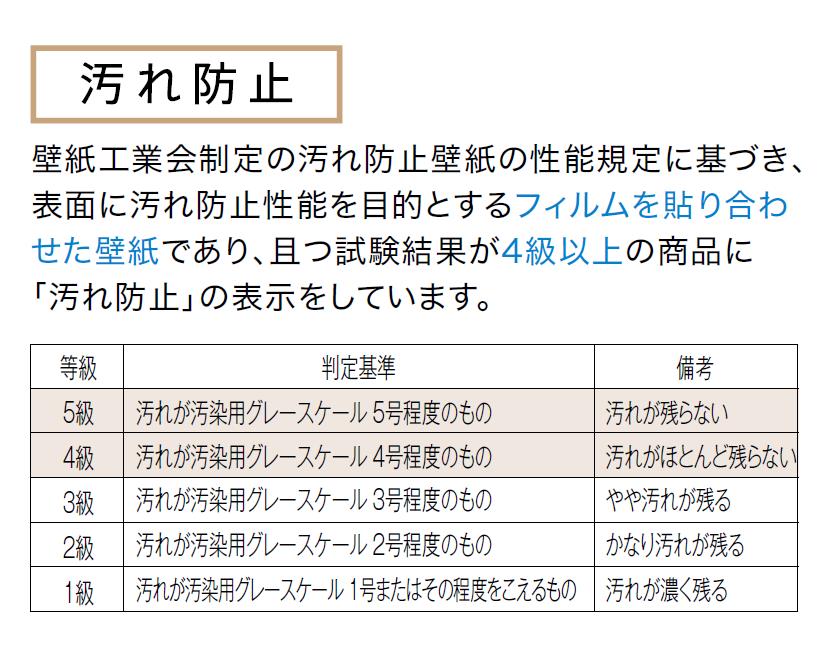 汚れ防止

壁紙工業会制定の汚れ防止壁紙の性能規定に基づき、表面に汚れ防止性能を目的とするフィルムを貼り合わせた壁紙であり、且つ試験結果が4級以上の商品に「汚れ防止」の表示をしています。

| 等級 | 判定基準 | 備考 |
|---|---|---|
| 5級 | 汚れが汚染用グレースケール 5号程度のもの | 汚れが残らない |
| 4級 | 汚れが汚染用グレースケール 4号程度のもの | 汚れがほとんど残らない |
| 3級 | 汚れが汚染用グレースケール 3号程度のもの | やや汚れが残る |
| 2級 | 汚れが汚染用グレースケール 2号程度のもの | かなり汚れが残る |
| 1級 | 汚れが汚染用グレースケール 1号またはその程度をこえるもの | 汚れが濃く残る |